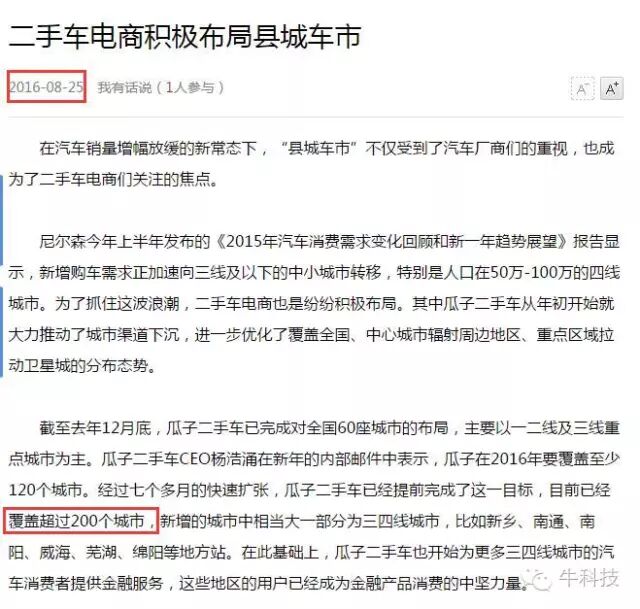 二手车电商积极布局县城车市

2016-08-25 我有话说（1人参与）

A⁻ A⁺

在汽车销量增幅放缓的新常态下，“县城车市”不仅受到了汽车厂商们的重视，也成为了二手车电商们关注的焦点。

尼尔森今年上半年发布的《2015年汽车消费需求变化回顾和新一年趋势展望》报告显示，新增购车需求正加速向三线及以下的中小城市转移，特别是人口在50万-100万的四线城市。为了抓住这波浪潮，二手车电商也是纷纷积极布局。其中瓜子二手车从年初开始就大力推动了城市渠道下沉，进一步优化了覆盖全国、中心城市辐射周边地区、重点区域拉动卫星城的分布态势。

截至去年12月底，瓜子二手车已完成对全国60座城市的布局，主要以一二线及三线重点城市为主。瓜子二手车CEO杨浩涌在新年的内部邮件中表示，瓜子在2016年要覆盖至少120个城市。经过七个多月的快速扩张，瓜子二手车已经提前完成了这一目标，目前已经覆盖超过200个城市，新增的城市中相当大一部分为三四线城市，比如新乡、南通、南阳、威海、芜湖、绵阳等地方站。在此基础上，瓜子二手车也开始为更多三四线城市的汽车消费者提供金融服务，这些地区的用户已经成为金融产品消费的中坚力量。

牛科技